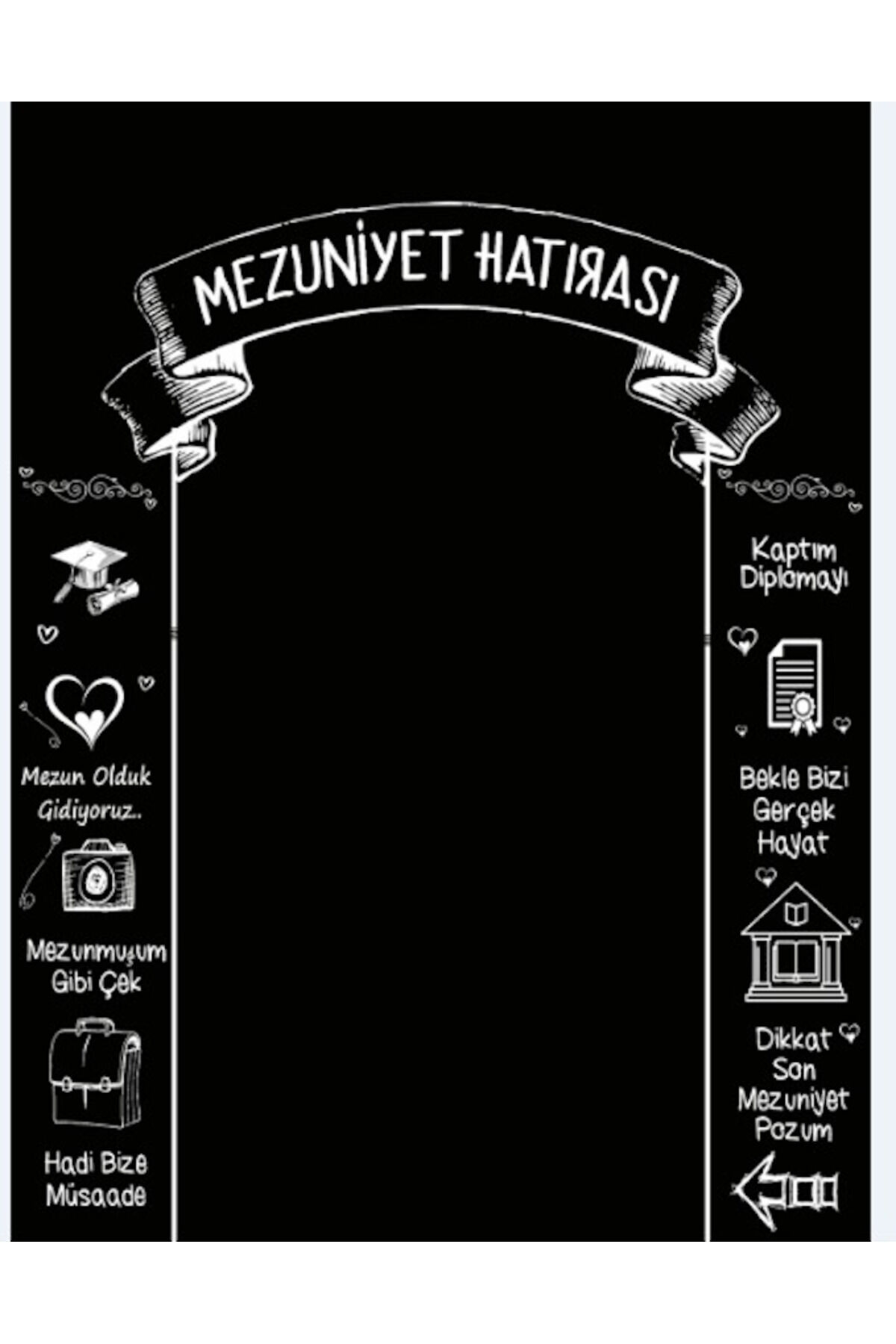 MEZUNİYET HATIRASI

Mezun Olduk Gidiyoruz..

Mezunmuşum Gibi Çek

Hadi Bize Müsaade

Kaptım Diplomayı

Bekle Bizi Gerçek Hayat

Dikkat Son Mezuniyet Pozum